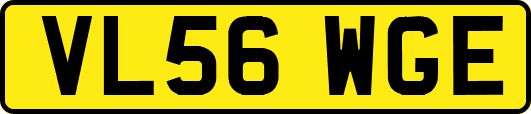 VL56 WGE